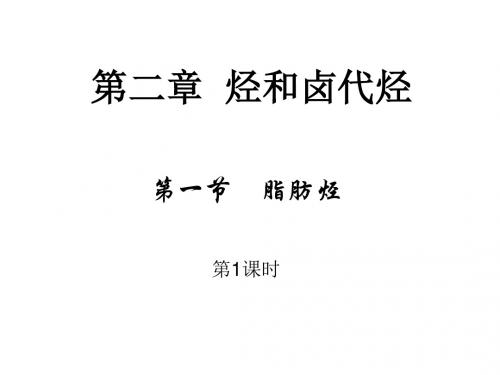 第二章 烃和卤代烃

第一节 脂肪烃

第1课时